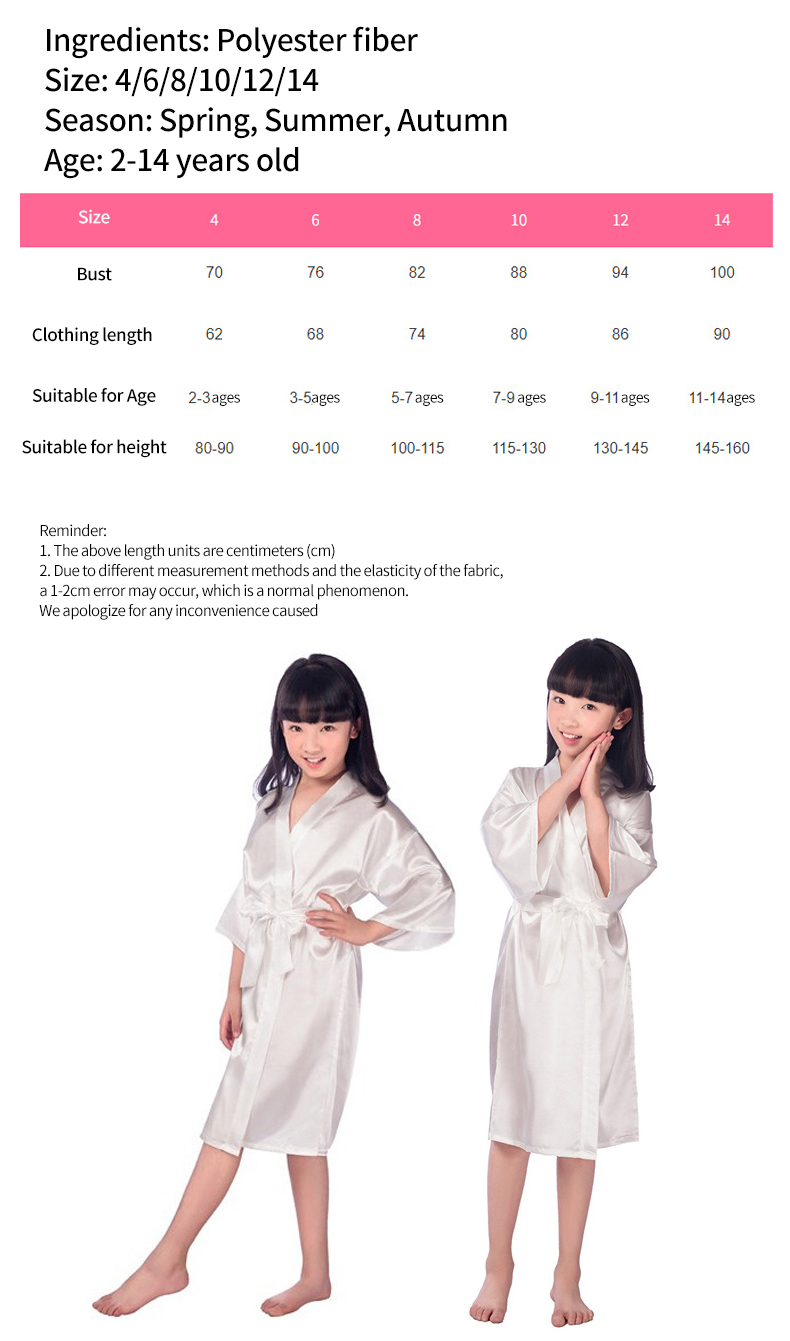 Ingredients: Polyester fiber
Size: 4/6/8/10/12/14
Season: Spring, Summer, Autumn
Age: 2-14 years old

| Size | 4 | 6 | 8 | 10 | 12 | 14 |
|---|---|---|---|---|---|---|
| Bust | 70 | 76 | 82 | 88 | 94 | 100 |
| Clothing length | 62 | 68 | 74 | 80 | 86 | 90 |
| Suitable for Age | 2-3ages | 3-5ages | 5-7 ages | 7-9 ages | 9-11ages | 11-14ages |
| Suitable for height | 80-90 | 90-100 | 100-115 | 115-130 | 130-145 | 145-160 |

Reminder:
1. The above length units are centimeters (cm)
2. Due to different measurement methods and the elasticity of the fabric, a 1-2cm error may occur, which is a normal phenomenon.
We apologize for any inconvenience caused